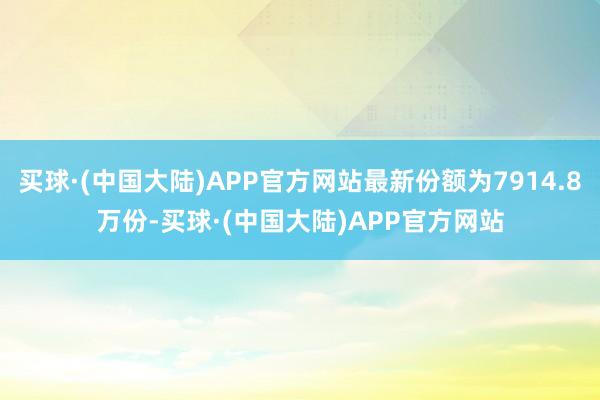 买球·(中国大陆)APP官方网站最新份额为7914.8万份-买球·(中国大陆)APP官方网站